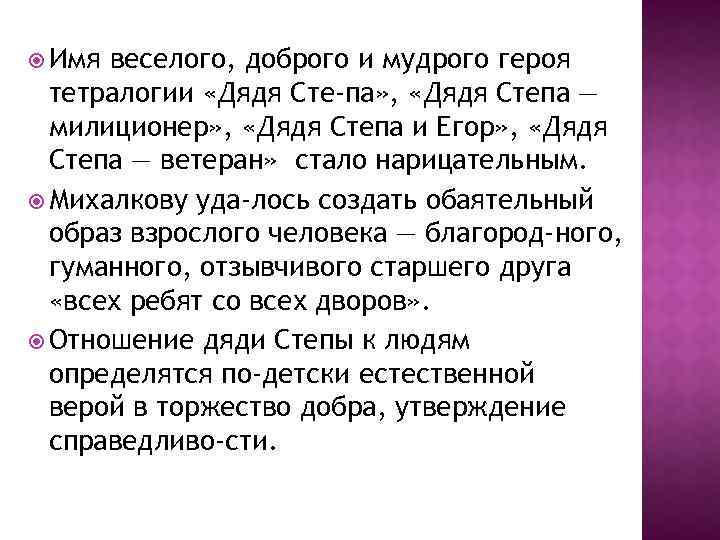 Имя веселого, доброго и мудрого героя тетралогии «Дядя Сте-па», «Дядя Степа — милиционер», «Дядя Степа и Егор», «Дядя Степа — ветеран» стало нарицательным.

Михалкову уда-лось создать обаятельный образ взрослого человека — благород-ного, гуманного, отзывчивого старшего друга «всех ребят со всех дворов».

Отношение дяди Степы к людям определятся по-детски естественной верой в торжество добра, утверждение справедливо-сти.